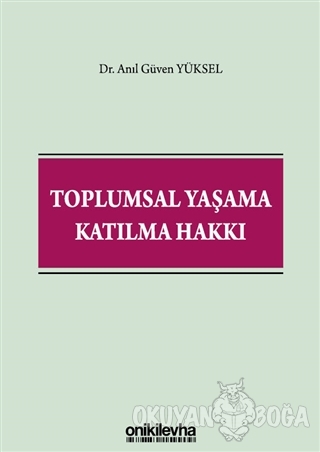 Dr. Anıl Güven YÜKSEL

TOPLUMSAL YAŞAMA KATILMA HAKKI

OKUYAN BOĞA

onikilevha